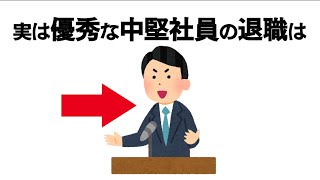 実は優秀な中堅社員の退職は